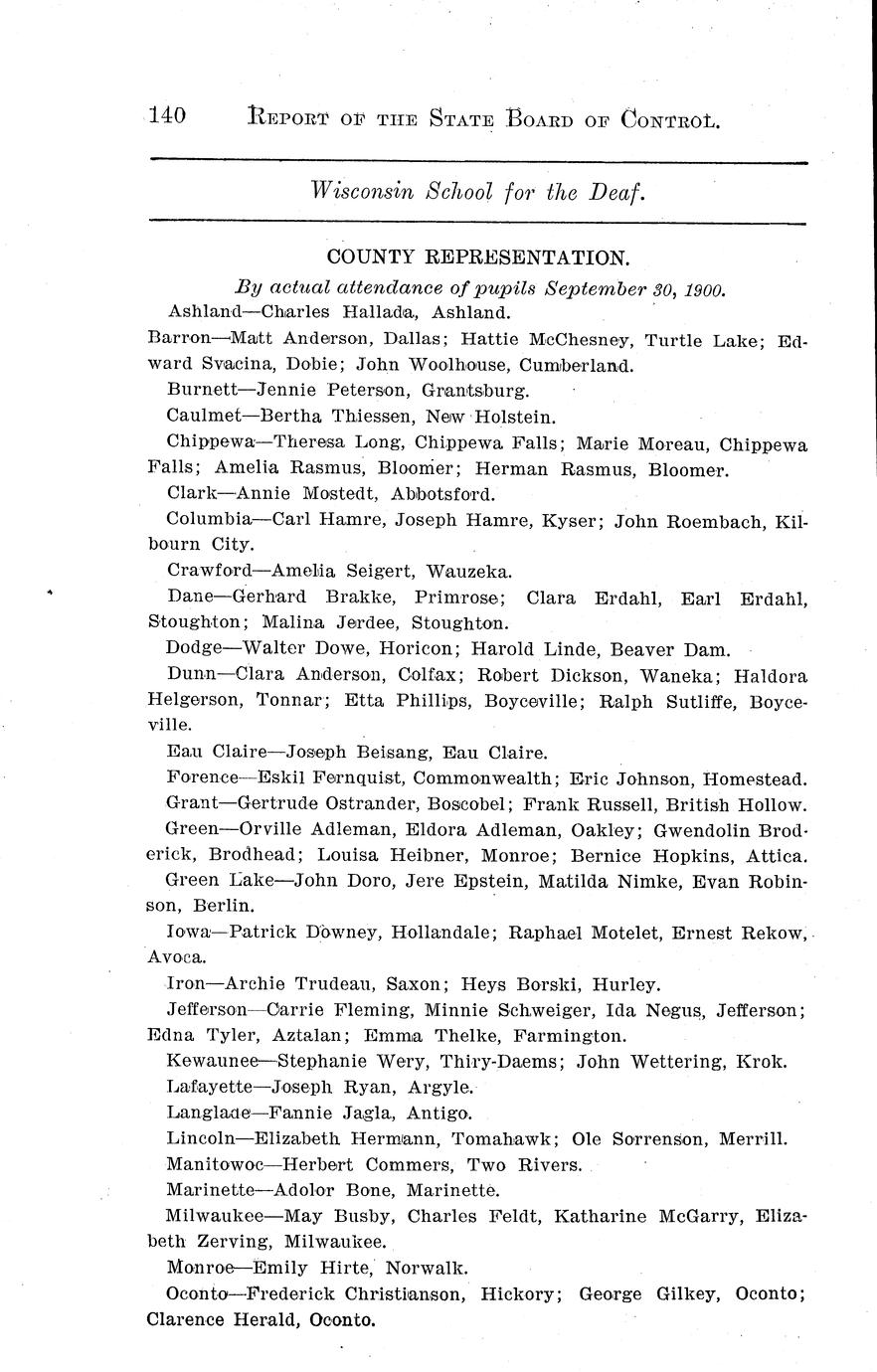 140 REPORT OF THE STATE BOARD OF CONTROL.

Wisconsin School for the Deaf.

COUNTY REPRESENTATION.

By actual attendance of pupils September 30, 1900.

Ashland—Charles Hallada, Ashland.

Barron—Matt Anderson, Dallas; Hattie McChesney, Turtle Lake; Edward Svacina, Dobie; John Woolhouse, Cumberland.

Burnett—Jennie Peterson, Grantsburg.

Caulmet—Bertha Thiessen, New Holstein.

Chippewa—Theresa Long, Chippewa Falls; Marie Moreau, Chippewa Falls; Amelia Rasmus, Bloomer; Herman Rasmus, Bloomer.

Clark—Annie Mostedt, Abbotsford.

Columbia—Carl Hamre, Joseph Hamre, Kyser; John Roembach, Kilbourn City.

Crawford—Amelia Seigert, Wauzeka.

Dane—Gerhard Brakke, Primrose; Clara Erdahl, Earl Erdahl, Stoughton; Malina Jerdee, Stoughton.

Dodge—Walter Dowe, Horicon; Harold Linde, Beaver Dam.

Dunn—Clara Anderson, Colfax; Robert Dickson, Waneka; Haldora Helgerson, Tonnar; Etta Phillips, Boyceville; Ralph Sutliffe, Boyceville.

Eau Claire—Joseph Beisang, Eau Claire.

Forence—Eskil Fernquist, Commonwealth; Eric Johnson, Homestead.

Grant—Gertrude Ostrander, Boscobel; Frank Russell, British Hollow.

Green—Orville Adleman, Eldora Adleman, Oakley; Gwendolin Broderick, Brodhead; Louisa Heibner, Monroe; Bernice Hopkins, Attica.

Green Lake—John Doro, Jere Epstein, Matilda Nimke, Evan Robinson, Berlin.

Iowa—Patrick Downey, Hollandale; Raphael Motelet, Ernest Rekow, Avoca.

Iron—Archie Trudeau, Saxon; Heys Borski, Hurley.

Jefferson—Carrie Fleming, Minnie Schweiger, Ida Negus, Jefferson; Edna Tyler, Aztalan; Emma Thelke, Farmington.

Kewaunee—Stephanie Wery, Thiry-Daems; John Wettering, Krok.

Lafayette—Joseph Ryan, Argyle.

Langlade—Fannie Jagla, Antigo.

Lincoln—Elizabeth Hermann, Tomahawk; Ole Sorrenson, Merrill.

Manitowoc—Herbert Commers, Two Rivers.

Marinette—Adolor Bone, Marinette.

Milwaukee—May Busby, Charles Feldt, Katharine McGarry, Elizabeth Zerving, Milwaukee.

Monroe—Emily Hirte, Norwalk.

Oconto—Frederick Christianson, Hickory; George Gilkey, Oconto; Clarence Herald, Oconto.